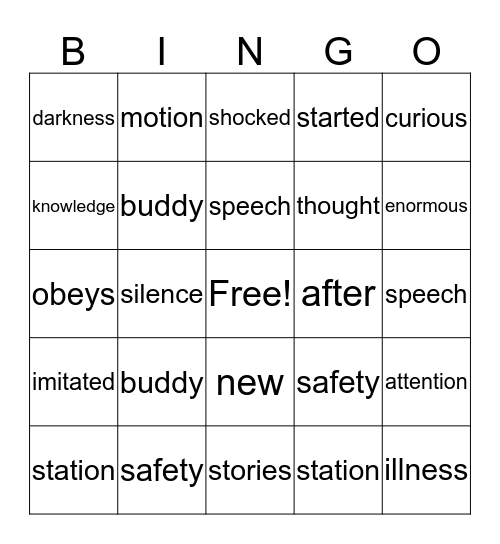 | B | I | N | G | O |
|---|---|---|---|---|
| darkness | motion | shocked | started | curious |
| knowledge | buddy | speech | thought | enormous |
| obeys | silence | Free! | after | speech |
| imitated | buddy | new | safety | attention |
| station | safety | stories | station | illness |